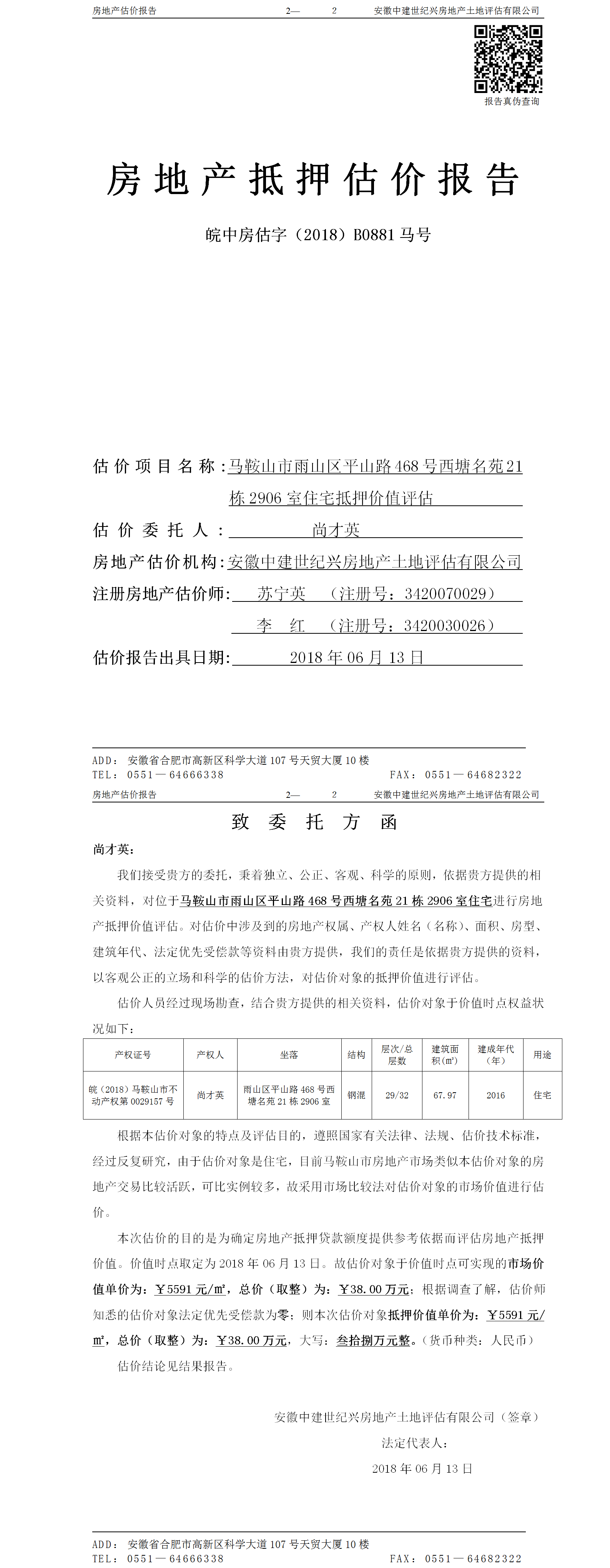 房地产估价报告　　2—　　2　　安徽中建世纪兴房地产土地评估有限公司

报告真伪查询

房地产抵押估价报告

皖中房估字（2018）B0881马号

估价项目名称：马鞍山市雨山区平山路468号西塘名苑21栋2906室住宅抵押价值评估

估价委托人：尚才英

房地产估价机构：安徽中建世纪兴房地产土地评估有限公司

注册房地产估价师：苏宁英　（注册号：3420070029）

李　红　（注册号：3420030026）

估价报告出具日期：2018年06月13日

ADD：安徽省合肥市高新区科学大道107号天贸大厦10楼
TEL：0551—64666338　　FAX：0551—64682322

房地产估价报告　　2—　　2　　安徽中建世纪兴房地产土地评估有限公司

致委托方函

尚才英：

我们接受贵方的委托，秉着独立、公正、客观、科学的原则，依据贵方提供的相关资料，对位于马鞍山市雨山区平山路468号西塘名苑21栋2906室住宅进行房地产抵押价值评估。对估价中涉及到的房地产权属、产权人姓名（名称）、面积、房型、建筑年代、法定优先受偿款等资料由贵方提供，我们的责任是依据贵方提供的资料，以客观公正的立场和科学的估价方法，对估价对象的抵押价值进行评估。

估价人员经过现场勘查，结合贵方提供的相关资料，估价对象于价值时点权益状况如下：

| 产权证号 | 产权人 | 坐落 | 结构 | 层次/总层数 | 建筑面积(㎡) | 建成年代（年） | 用途 |
|---|---|---|---|---|---|---|---|
| 皖（2018）马鞍山市不动产权第0029157号 | 尚才英 | 雨山区平山路468号西塘名苑21栋2906室 | 钢混 | 29/32 | 67.97 | 2016 | 住宅 |

根据本估价对象的特点及评估目的，遵照国家有关法律、法规、估价技术标准，经过反复研究，由于估价对象是住宅，目前马鞍山市房地产市场类似本估价对象的房地产交易比较活跃，可比实例较多，故采用市场比较法对估价对象的市场价值进行估价。

本次估价的目的是为确定房地产抵押贷款额度提供参考依据而评估房地产抵押价值。价值时点取定为2018年06月13日。故估价对象于价值时点可实现的市场价值单价为：￥5591元/㎡，总价（取整）为：￥38.00万元；根据调查了解，估价师知悉的估价对象法定优先受偿款为零；则本次估价对象抵押价值单价为：￥5591元/㎡，总价（取整）为：￥38.00万元，大写：叁拾捌万元整。（货币种类：人民币）

估价结论见结果报告。

安徽中建世纪兴房地产土地评估有限公司（签章）
法定代表人：
2018年06月13日

ADD：安徽省合肥市高新区科学大道107号天贸大厦10楼
TEL：0551—64666338　　FAX：0551—64682322